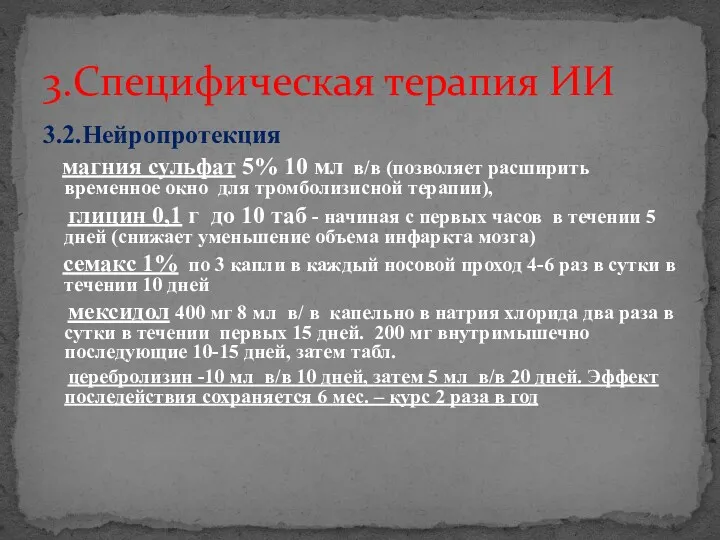 3.Специфическая терапия ИИ

3.2.Нейропротекция

магния сульфат 5% 10 мл в/в (позволяет расширить временное окно для тромболизисной терапии),

глицин 0,1 г до 10 таб - начиная с первых часов в течении 5 дней (снижает уменьшение объема инфаркта мозга)

семакс 1% по 3 капли в каждый носовой проход 4-6 раз в сутки в течении 10 дней

мексидол 400 мг 8 мл в/ в капельно в натрия хлорида два раза в сутки в течении первых 15 дней. 200 мг внутримышечно последующие 10-15 дней, затем табл.

церебролизин -10 мл в/в 10 дней, затем 5 мл в/в 20 дней. Эффект последействия сохраняется 6 мес. – курс 2 раза в год